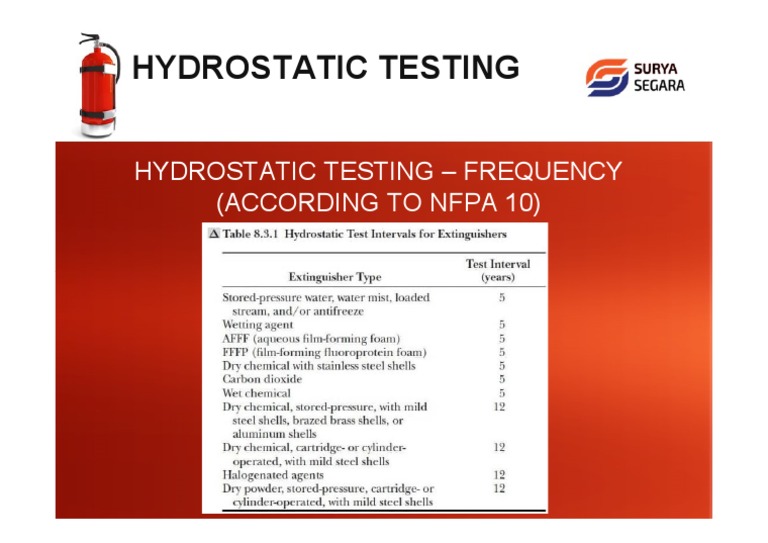 HYDROSTATIC TESTING

SURYA SEGARA

HYDROSTATIC TESTING – FREQUENCY (ACCORDING TO NFPA 10)

Δ Table 8.3.1 Hydrostatic Test Intervals for Extinguishers

| Extinguisher Type | Test Interval (years) |
|---|---|
| Stored-pressure water, water mist, loaded stream, and/or antifreeze | 5 |
| Wetting agent | 5 |
| AFFF (aqueous film-forming foam) | 5 |
| FFFP (film-forming fluoroprotein foam) | 5 |
| Dry chemical with stainless steel shells | 5 |
| Carbon dioxide | 5 |
| Wet chemical | 5 |
| Dry chemical, stored-pressure, with mild steel shells, brazed brass shells, or aluminum shells | 12 |
| Dry chemical, cartridge- or cylinder-operated, with mild steel shells | 12 |
| Halogenated agents | 12 |
| Dry powder, stored-pressure, cartridge- or cylinder-operated, with mild steel shells | 12 |